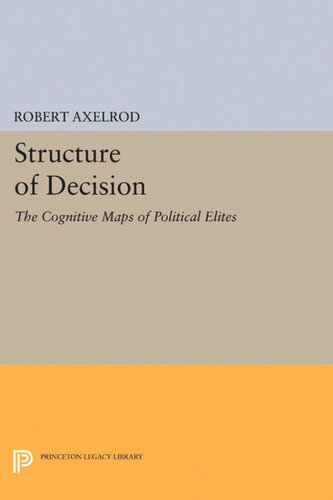 ROBERT AXELROD

Structure of Decision

The Cognitive Maps of Political Elites

PRINCETON LEGACY LIBRARY